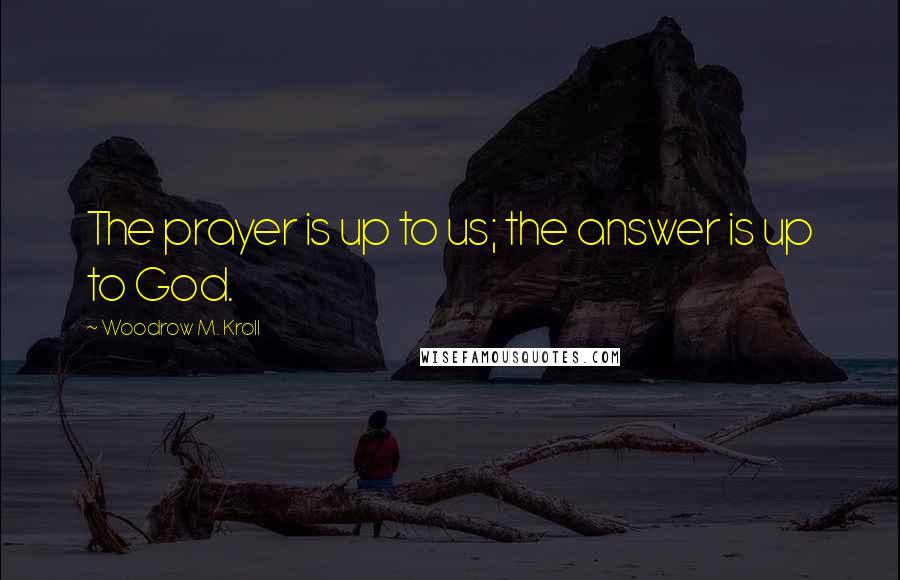 The prayer is up to us; the answer is up to God.

~ Woodrow M. Kroll

WISEFAMOUSQUOTES.COM